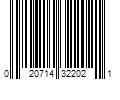 0 20714 32202 1